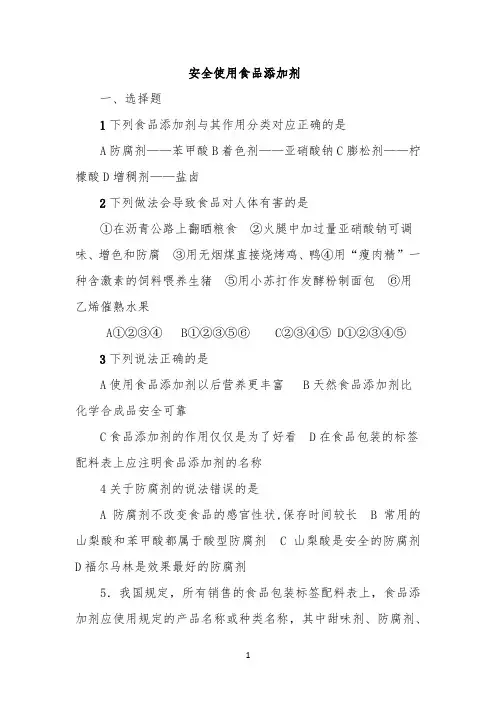 安全使用食品添加剂

一、选择题

1 下列食品添加剂与其作用分类对应正确的是

A 防腐剂——苯甲酸 B 着色剂——亚硝酸钠 C 膨松剂——柠檬酸 D 增稠剂——盐卤

2 下列做法会导致食品对人体有害的是

①在沥青公路上翻晒粮食 ②火腿中加过量亚硝酸钠可调味、增色和防腐 ③用无烟煤直接烧烤鸡、鸭④用“瘦肉精”一种含激素的饲料喂养生猪 ⑤用小苏打作发酵粉制面包 ⑥用乙烯催熟水果

A①②③④ B①②③⑤⑥ C②③④⑤ D①②③④⑤

3 下列说法正确的是

A 使用食品添加剂以后营养更丰富 B 天然食品添加剂比化学合成品安全可靠

C 食品添加剂的作用仅仅是为了好看 D 在食品包装的标签配料表上应注明食品添加剂的名称

4 关于防腐剂的说法错误的是

A 防腐剂不改变食品的感官性状,保存时间较长 B 常用的山梨酸和苯甲酸都属于酸型防腐剂 C 山梨酸是安全的防腐剂 D 福尔马林是效果最好的防腐剂

5．我国规定，所有销售的食品包装标签配料表上，食品添加剂应使用规定的产品名称或种类名称，其中甜味剂、防腐剂、

1